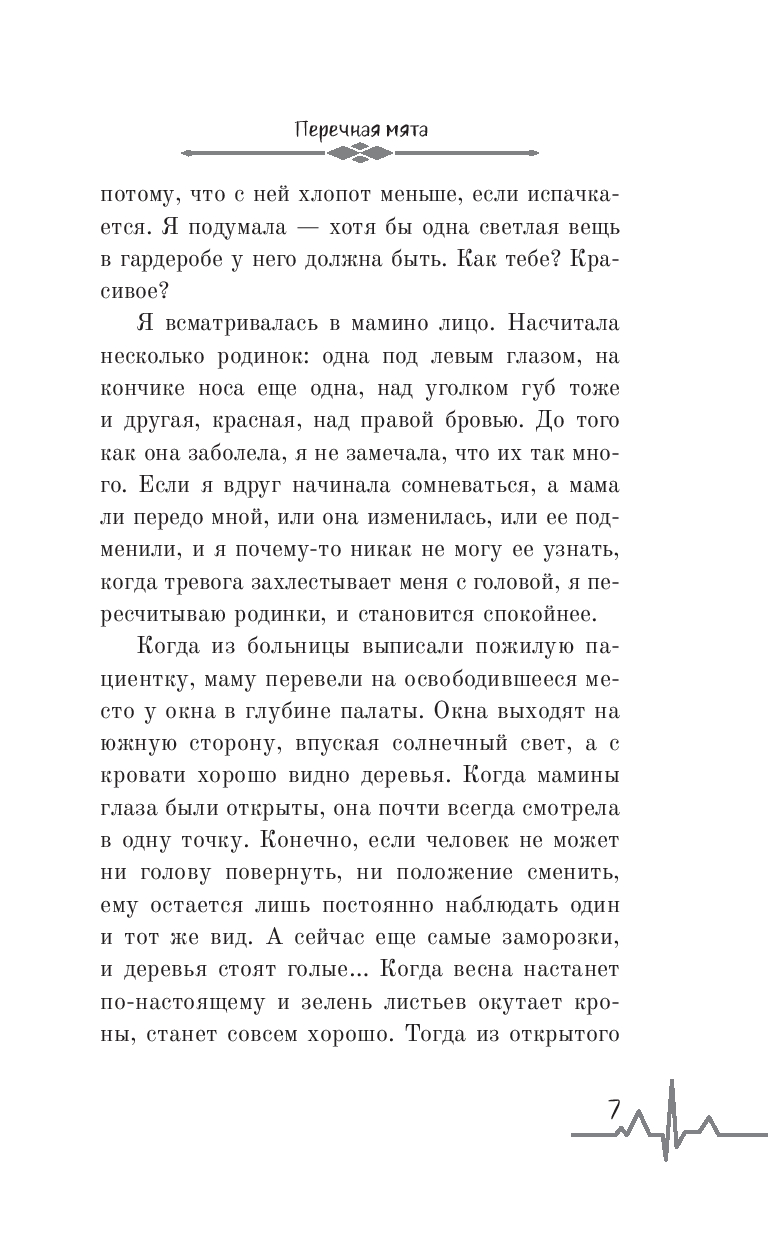 Перечная мята

потому, что с ней хлопот меньше, если испачкается. Я подумала — хотя бы одна светлая вещь в гардеробе у него должна быть. Как тебе? Красивое?

Я всматривалась в мамино лицо. Насчитала несколько родинок: одна под левым глазом, на кончике носа еще одна, над уголком губ тоже и другая, красная, над правой бровью. До того как она заболела, я не замечала, что их так много. Если я вдруг начинала сомневаться, а мама ли передо мной, или она изменилась, или ее подменили, и я почему-то никак не могу ее узнать, когда тревога захлестывает меня с головой, я пересчитываю родинки, и становится спокойнее.

Когда из больницы выписали пожилую пациентку, маму перевели на освободившееся место у окна в глубине палаты. Окна выходят на южную сторону, впуская солнечный свет, а с кровати хорошо видно деревья. Когда мамины глаза были открыты, она почти всегда смотрела в одну точку. Конечно, если человек не может ни голову повернуть, ни положение сменить, ему остается лишь постоянно наблюдать один и тот же вид. А сейчас еще самые заморозки, и деревья стоят голые... Когда весна настанет по-настоящему и зелень листьев окутает кроны, станет совсем хорошо. Тогда из открытого

7